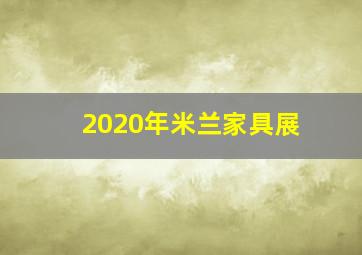 2020年米兰家具展